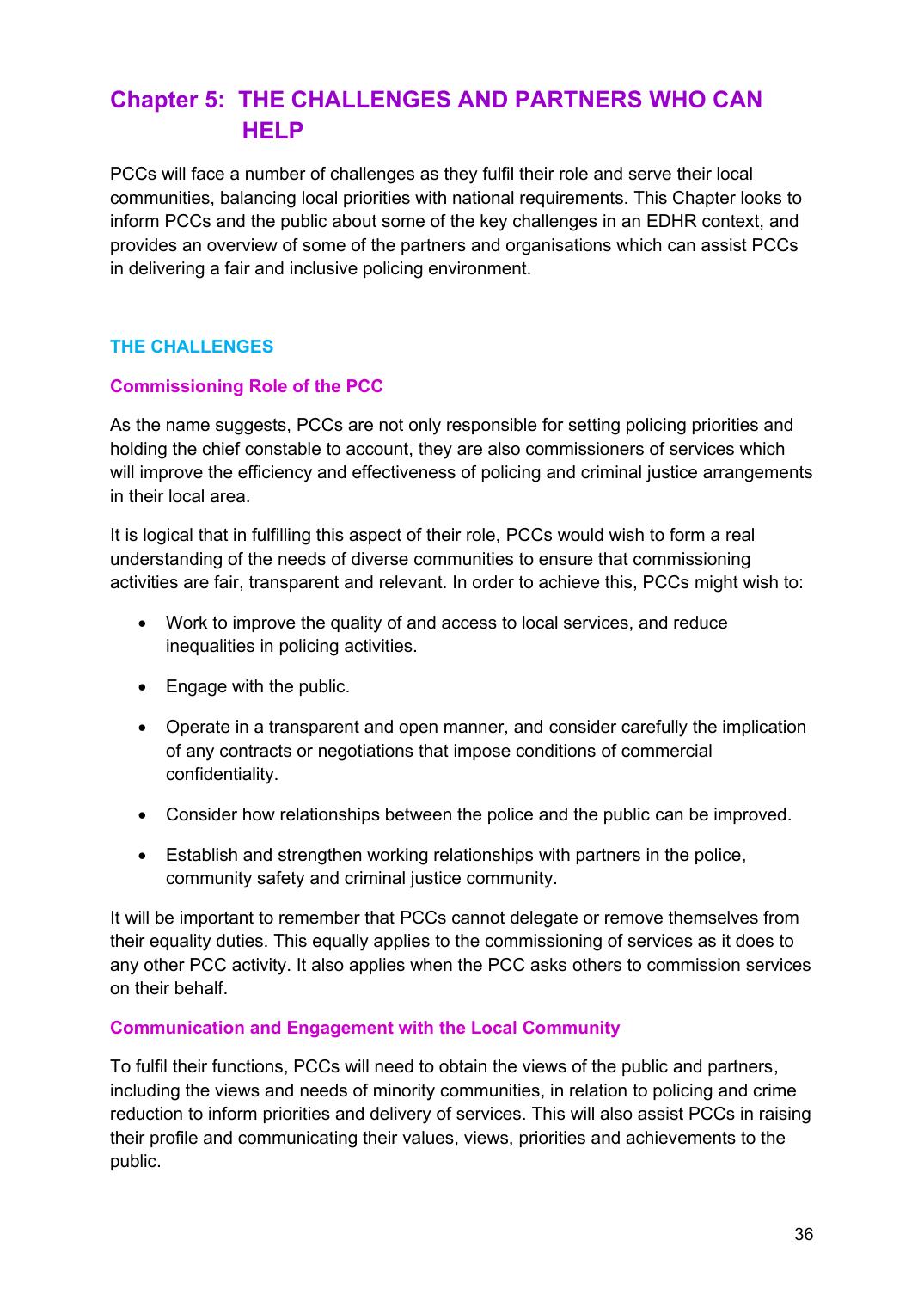 Chapter 5: THE CHALLENGES AND PARTNERS WHO CAN HELP

PCCs will face a number of challenges as they fulfil their role and serve their local communities, balancing local priorities with national requirements. This Chapter looks to inform PCCs and the public about some of the key challenges in an EDHR context, and provides an overview of some of the partners and organisations which can assist PCCs in delivering a fair and inclusive policing environment.

THE CHALLENGES

Commissioning Role of the PCC

As the name suggests, PCCs are not only responsible for setting policing priorities and holding the chief constable to account, they are also commissioners of services which will improve the efficiency and effectiveness of policing and criminal justice arrangements in their local area.

It is logical that in fulfilling this aspect of their role, PCCs would wish to form a real understanding of the needs of diverse communities to ensure that commissioning activities are fair, transparent and relevant. In order to achieve this, PCCs might wish to:

• Work to improve the quality of and access to local services, and reduce inequalities in policing activities.

• Engage with the public.

• Operate in a transparent and open manner, and consider carefully the implication of any contracts or negotiations that impose conditions of commercial confidentiality.

• Consider how relationships between the police and the public can be improved.

• Establish and strengthen working relationships with partners in the police, community safety and criminal justice community.

It will be important to remember that PCCs cannot delegate or remove themselves from their equality duties. This equally applies to the commissioning of services as it does to any other PCC activity. It also applies when the PCC asks others to commission services on their behalf.

Communication and Engagement with the Local Community

To fulfil their functions, PCCs will need to obtain the views of the public and partners, including the views and needs of minority communities, in relation to policing and crime reduction to inform priorities and delivery of services. This will also assist PCCs in raising their profile and communicating their values, views, priorities and achievements to the public.

36